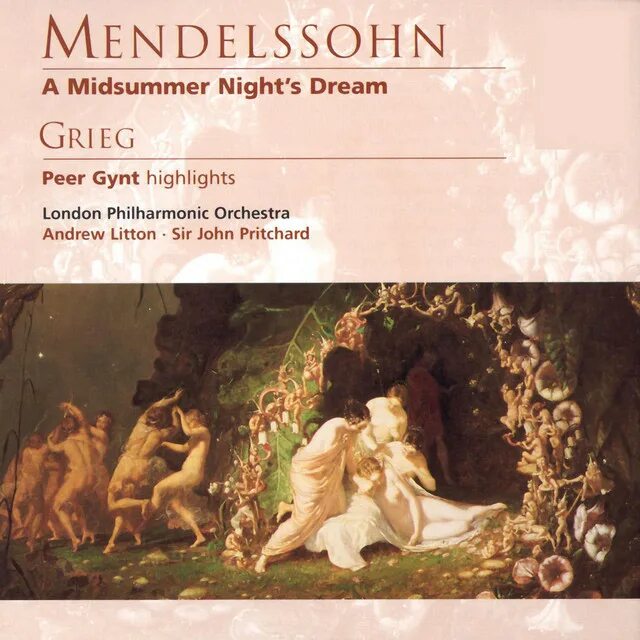 MENDELSSOHN
A Midsummer Night's Dream

GRIEG
Peer Gynt highlights

London Philharmonic Orchestra
Andrew Litton · Sir John Pritchard